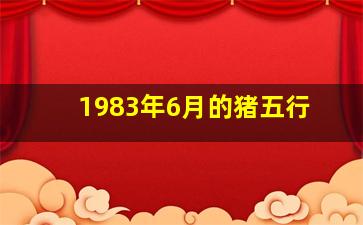 1983年6月的猪五行